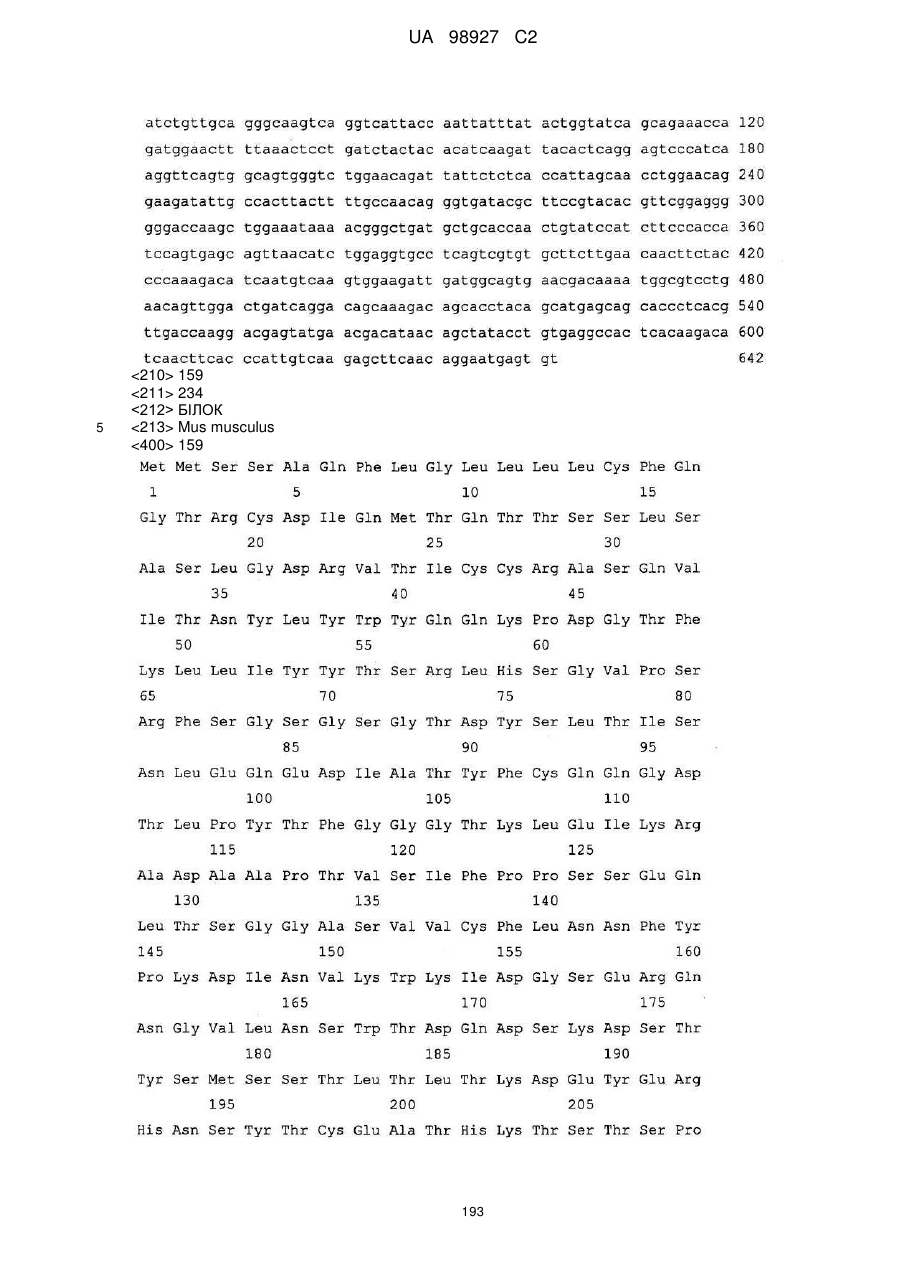 UA 98927 C2

atctgttgca gggcaagtca ggtcattacc aattatttat actggtatca gcagaaacca 120
gatggaactt ttaaactcct gatctactac acatcaagat tacactcagg agtcccatca 180
aggttcagtg gcagtgggtc tggaacagat tattctctca ccattagcaa cctggaacag 240
gaagatattg ccacttactt ttgccaacag ggtgatacgc ttccgtacac gttcggaggg 300
gggaccaagc tggaaataaa acgggctgat gctgcaccaa ctgtatccat cttcccacca 360
tccagtgagc agttaacatc tggaggtgcc tcagtcgtgt gcttcttgaa caacttctac 420
cccaaagaca tcaatgtcaa gtggaagatt gatggcagtg aacgacaaaa tggcgtcctg 480
aacagttgga ctgatcagga cagcaaagac agcacctaca gcatgagcag caccctcacg 540
ttgaccaagg acgagtatga acgacataac agctatacct gtgaggccac tcacaagaca 600
tcaacttcac ccattgtcaa gagcttcaac aggaatgagt gt 642
<210> 159
<211> 234
<212> БІЛОК
5 <213> Mus musculus
<400> 159
Met Met Ser Ser Ala Gln Phe Leu Gly Leu Leu Leu Leu Cys Phe Gln
1 5 10 15
Gly Thr Arg Cys Asp Ile Gln Met Thr Gln Thr Thr Ser Ser Leu Ser
20 25 30
Ala Ser Leu Gly Asp Arg Val Thr Ile Cys Cys Arg Ala Ser Gln Val
35 40 45
Ile Thr Asn Tyr Leu Tyr Trp Tyr Gln Gln Lys Pro Asp Gly Thr Phe
50 55 60
Lys Leu Leu Ile Tyr Tyr Thr Ser Arg Leu His Ser Gly Val Pro Ser
65 70 75 80
Arg Phe Ser Gly Ser Gly Ser Gly Thr Asp Tyr Ser Leu Thr Ile Ser
85 90 95
Asn Leu Glu Gln Glu Asp Ile Ala Thr Tyr Phe Cys Gln Gln Gly Asp
100 105 110
Thr Leu Pro Tyr Thr Phe Gly Gly Gly Thr Lys Leu Glu Ile Lys Arg
115 120 125
Ala Asp Ala Ala Pro Thr Val Ser Ile Phe Pro Pro Ser Ser Glu Gln
130 135 140
Leu Thr Ser Gly Gly Ala Ser Val Val Cys Phe Leu Asn Asn Phe Tyr
145 150 155 160
Pro Lys Asp Ile Asn Val Lys Trp Lys Ile Asp Gly Ser Glu Arg Gln
165 170 175
Asn Gly Val Leu Asn Ser Trp Thr Asp Gln Asp Ser Lys Asp Ser Thr
180 185 190
Tyr Ser Met Ser Ser Thr Leu Thr Leu Thr Lys Asp Glu Tyr Glu Arg
195 200 205
His Asn Ser Tyr Thr Cys Glu Ala Thr His Lys Thr Ser Thr Ser Pro

193